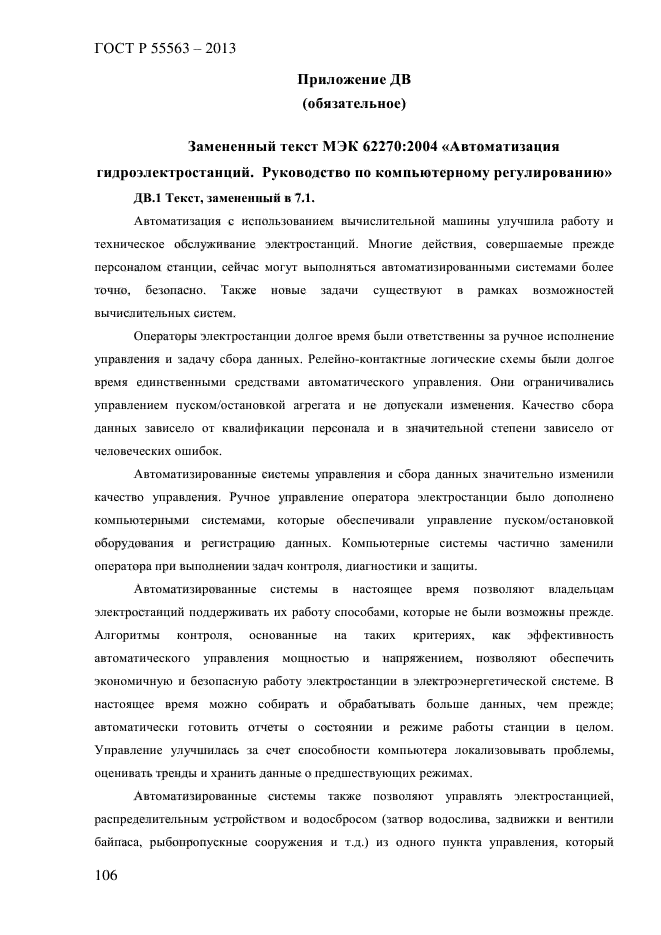 ГОСТ Р 55563 – 2013

Приложение ДВ
(обязательное)

Замененный текст МЭК 62270:2004 «Автоматизация гидроэлектростанций. Руководство по компьютерному регулированию»

ДВ.1 Текст, замененный в 7.1.

Автоматизация с использованием вычислительной машины улучшила работу и техническое обслуживание электростанций. Многие действия, совершаемые прежде персоналом станции, сейчас могут выполняться автоматизированными системами более точно, безопасно. Также новые задачи существуют в рамках возможностей вычислительных систем.

Операторы электростанции долгое время были ответственны за ручное исполнение управления и задачу сбора данных. Релейно-контактные логические схемы были долгое время единственными средствами автоматического управления. Они ограничивались управлением пуском/остановкой агрегата и не допускали изменения. Качество сбора данных зависело от квалификации персонала и в значительной степени зависело от человеческих ошибок.

Автоматизированные системы управления и сбора данных значительно изменили качество управления. Ручное управление оператора электростанции было дополнено компьютерными системами, которые обеспечивали управление пуском/остановкой оборудования и регистрацию данных. Компьютерные системы частично заменили оператора при выполнении задач контроля, диагностики и защиты.

Автоматизированные системы в настоящее время позволяют владельцам электростанций поддерживать их работу способами, которые не были возможны прежде. Алгоритмы контроля, основанные на таких критериях, как эффективность автоматического управления мощностью и напряжением, позволяют обеспечить экономичную и безопасную работу электростанции в электроэнергетической системе. В настоящее время можно собирать и обрабатывать больше данных, чем прежде; автоматически готовить отчеты о состоянии и режиме работы станции в целом. Управление улучшилась за счет способности компьютера локализовывать проблемы, оценивать тренды и хранить данные о предшествующих режимах.

Автоматизированные системы также позволяют управлять электростанцией, распределительным устройством и водосбросом (затвор водослива, задвижки и вентили байпаса, рыбопропускные сооружения и т.д.) из одного пункта управления, который

106